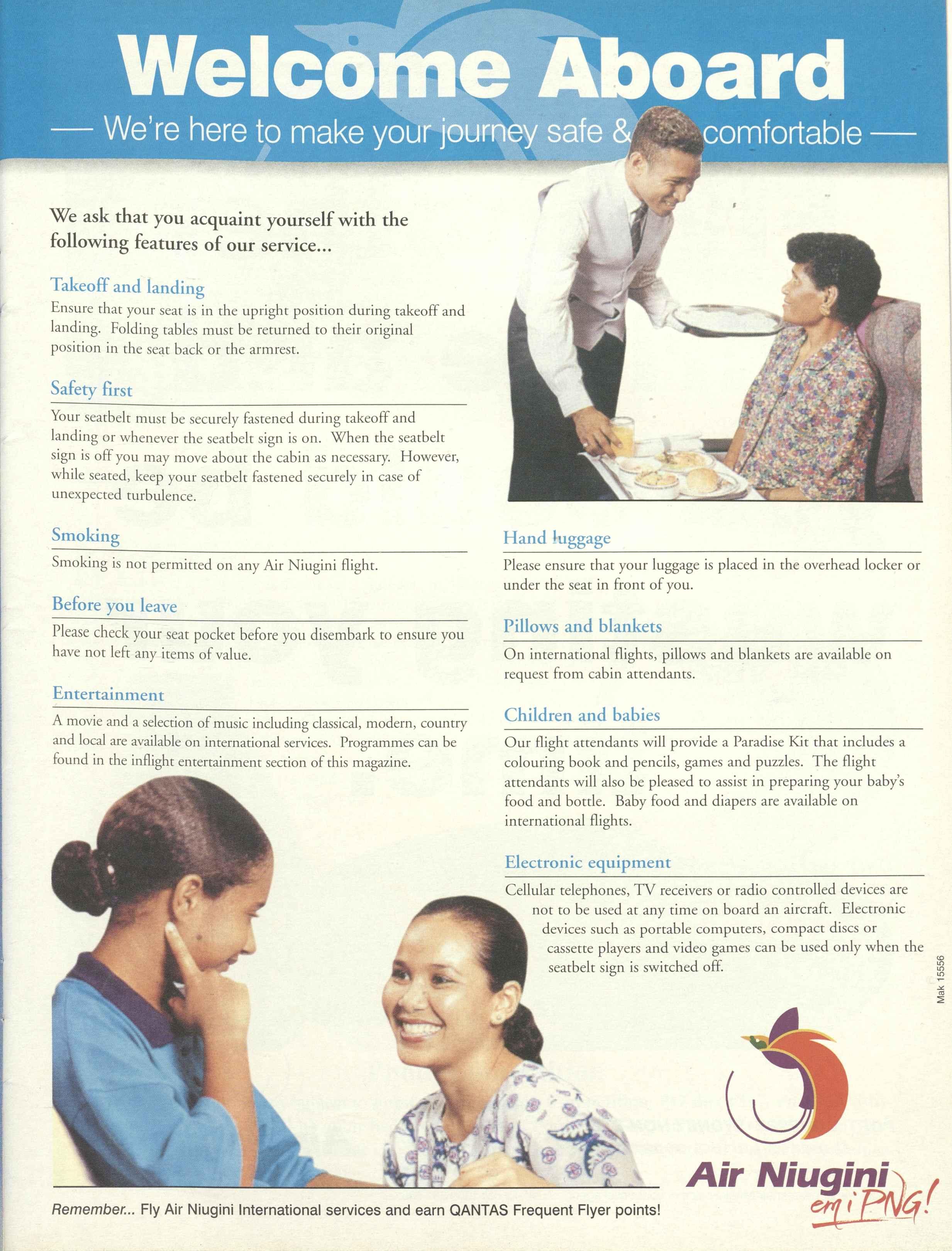 Welcome Aboard

— We're here to make your journey safe & comfortable —

We ask that you acquaint yourself with the following features of our service...

Takeoff and landing

Ensure that your seat is in the upright position during takeoff and landing. Folding tables must be returned to their original position in the seat back or the armrest.

Safety first

Your seatbelt must be securely fastened during takeoff and landing or whenever the seatbelt sign is on. When the seatbelt sign is off you may move about the cabin as necessary. However, while seated, keep your seatbelt fastened securely in case of unexpected turbulence.

Smoking

Smoking is not permitted on any Air Niugini flight.

Before you leave

Please check your seat pocket before you disembark to ensure you have not left any items of value.

Entertainment

A movie and a selection of music including classical, modern, country and local are available on international services. Programmes can be found in the inflight entertainment section of this magazine.

Hand luggage

Please ensure that your luggage is placed in the overhead locker or under the seat in front of you.

Pillows and blankets

On international flights, pillows and blankets are available on request from cabin attendants.

Children and babies

Our flight attendants will provide a Paradise Kit that includes a colouring book and pencils, games and puzzles. The flight attendants will also be pleased to assist in preparing your baby's food and bottle. Baby food and diapers are available on international flights.

Electronic equipment

Cellular telephones, TV receivers or radio controlled devices are not to be used at any time on board an aircraft. Electronic devices such as portable computers, compact discs or cassette players and video games can be used only when the seatbelt sign is switched off.

Mak 15556

Air Niugini em i PNG!

Remember... Fly Air Niugini International services and earn QANTAS Frequent Flyer points!